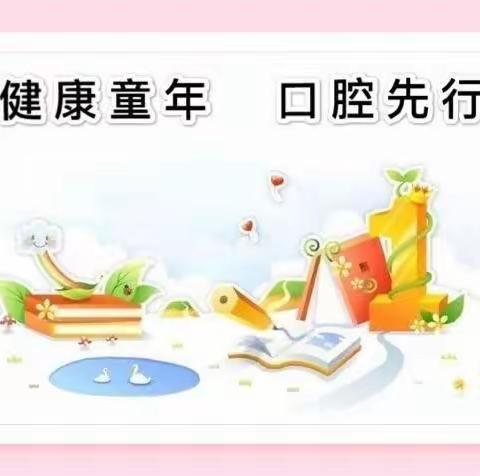 健康童年　口腔先行